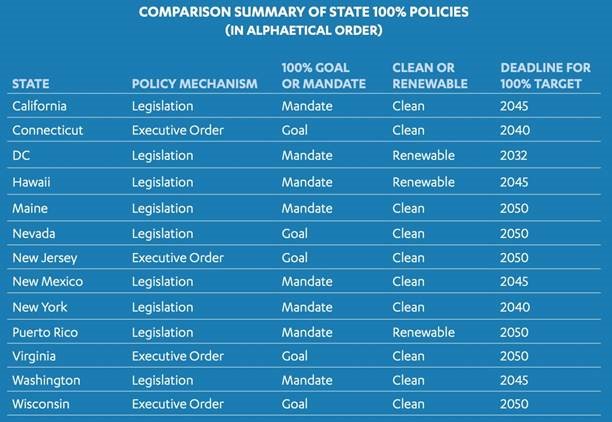 COMPARISON SUMMARY OF STATE 100% POLICIES
(IN ALPHAETICAL ORDER)

| STATE | POLICY MECHANISM | 100% GOAL OR MANDATE | CLEAN OR RENEWABLE | DEADLINE FOR 100% TARGET |
|---|---|---|---|---|
| California | Legislation | Mandate | Clean | 2045 |
| Connecticut | Executive Order | Goal | Clean | 2040 |
| DC | Legislation | Mandate | Renewable | 2032 |
| Hawaii | Legislation | Mandate | Renewable | 2045 |
| Maine | Legislation | Mandate | Clean | 2050 |
| Nevada | Legislation | Goal | Clean | 2050 |
| New Jersey | Executive Order | Goal | Clean | 2050 |
| New Mexico | Legislation | Mandate | Clean | 2045 |
| New York | Legislation | Mandate | Clean | 2040 |
| Puerto Rico | Legislation | Mandate | Renewable | 2050 |
| Virginia | Executive Order | Goal | Clean | 2050 |
| Washington | Legislation | Mandate | Clean | 2045 |
| Wisconsin | Executive Order | Goal | Clean | 2050 |